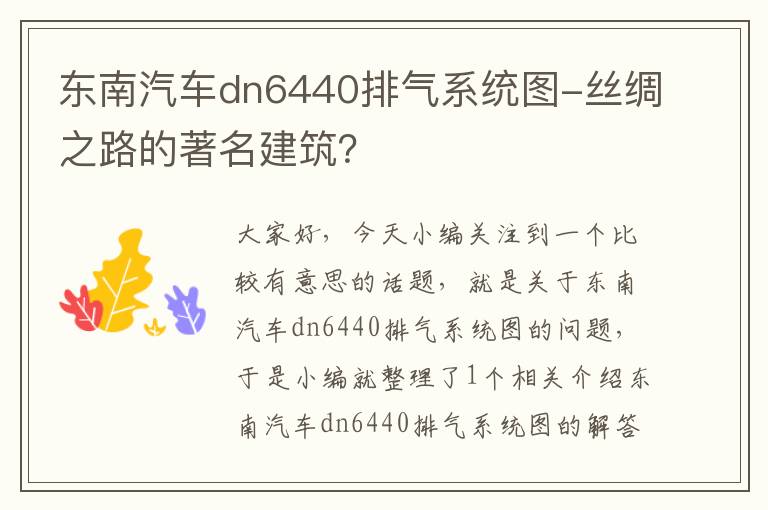 东南汽车dn6440排气系统图-丝绸之路的著名建筑?

大家好，今天小编关注到一个比较有意思的话题，就是关于东南汽车dn6440排气系统图的问题，于是小编就整理了1个相关介绍东南汽车dn6440排气系统图的解答